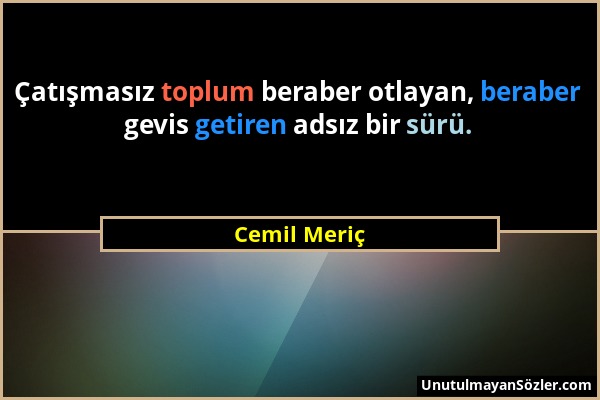 Çatışmasız toplum beraber otlayan, beraber gevis getiren adsız bir sürü.

Cemil Meriç

UnutulmayanSözler.com